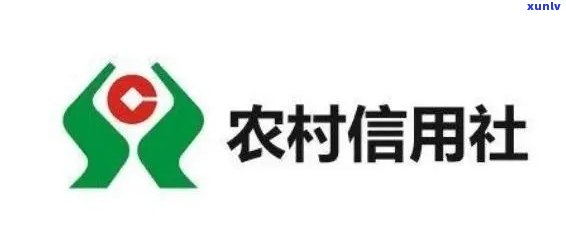 xunlv

农村信用社